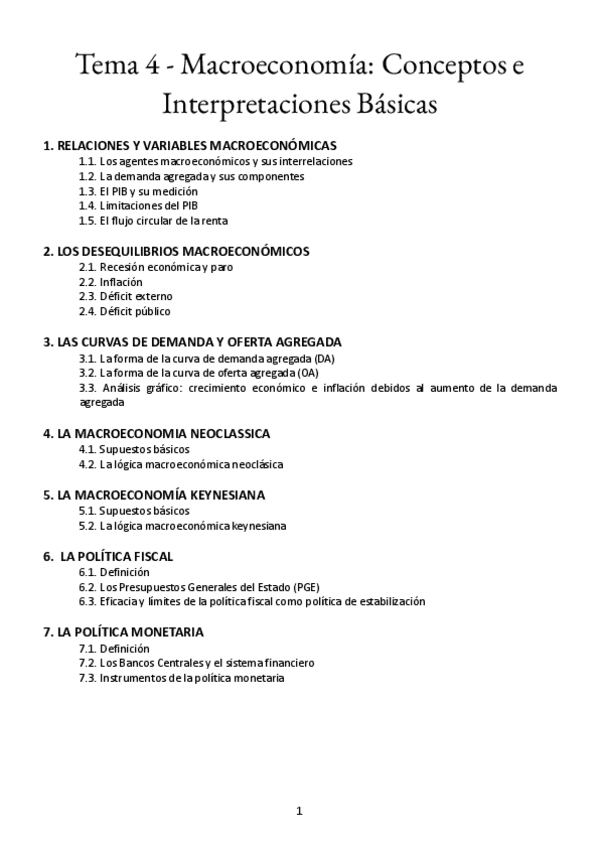 Tema 4 - Macroeconomía: Conceptos e Interpretaciones Básicas

1. RELACIONES Y VARIABLES MACROECONÓMICAS
1.1. Los agentes macroeconómicos y sus interrelaciones
1.2. La demanda agregada y sus componentes
1.3. El PIB y su medición
1.4. Limitaciones del PIB
1.5. El flujo circular de la renta

2. LOS DESEQUILIBRIOS MACROECONÓMICOS
2.1. Recesión económica y paro
2.2. Inflación
2.3. Déficit externo
2.4. Déficit público

3. LAS CURVAS DE DEMANDA Y OFERTA AGREGADA
3.1. La forma de la curva de demanda agregada (DA)
3.2. La forma de la curva de oferta agregada (OA)
3.3. Análisis gráfico: crecimiento económico e inflación debidos al aumento de la demanda agregada

4. LA MACROECONOMIA NEOCLASSICA
4.1. Supuestos básicos
4.2. La lógica macroeconómica neoclásica

5. LA MACROECONOMÍA KEYNESIANA
5.1. Supuestos básicos
5.2. La lógica macroeconómica keynesiana

6. LA POLÍTICA FISCAL
6.1. Definición
6.2. Los Presupuestos Generales del Estado (PGE)
6.3. Eficacia y límites de la política fiscal como política de estabilización

7. LA POLÍTICA MONETARIA
7.1. Definición
7.2. Los Bancos Centrales y el sistema financiero
7.3. Instrumentos de la política monetaria

1